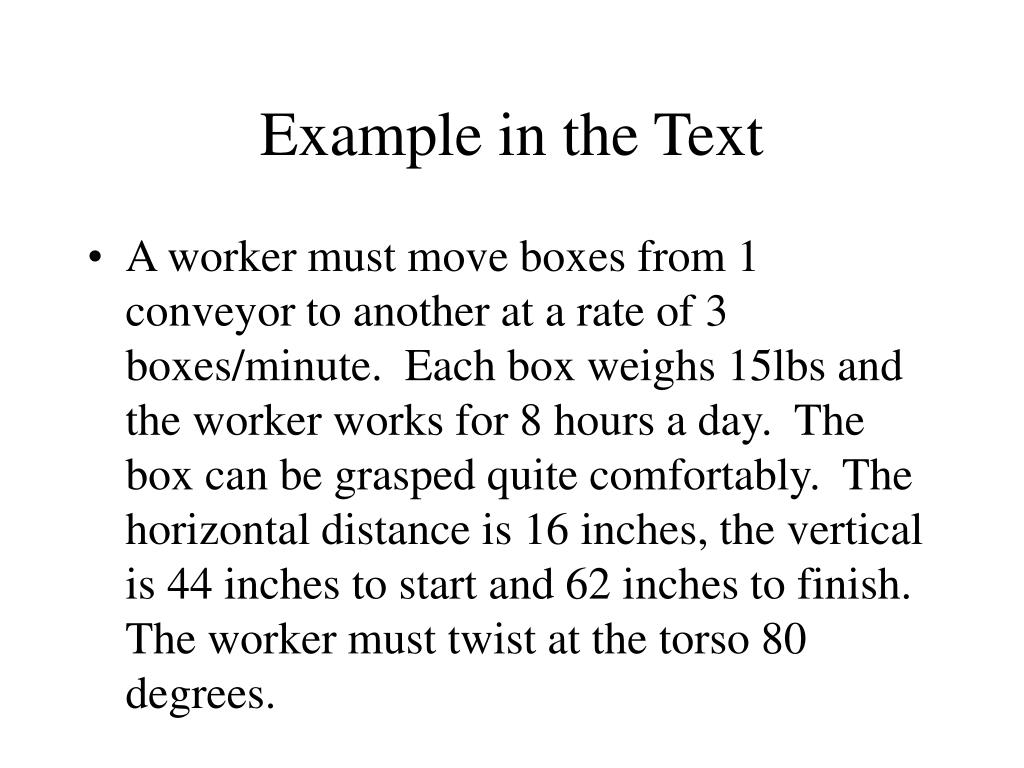 Example in the Text

• A worker must move boxes from 1 conveyor to another at a rate of 3 boxes/minute. Each box weighs 15lbs and the worker works for 8 hours a day. The box can be grasped quite comfortably. The horizontal distance is 16 inches, the vertical is 44 inches to start and 62 inches to finish. The worker must twist at the torso 80 degrees.